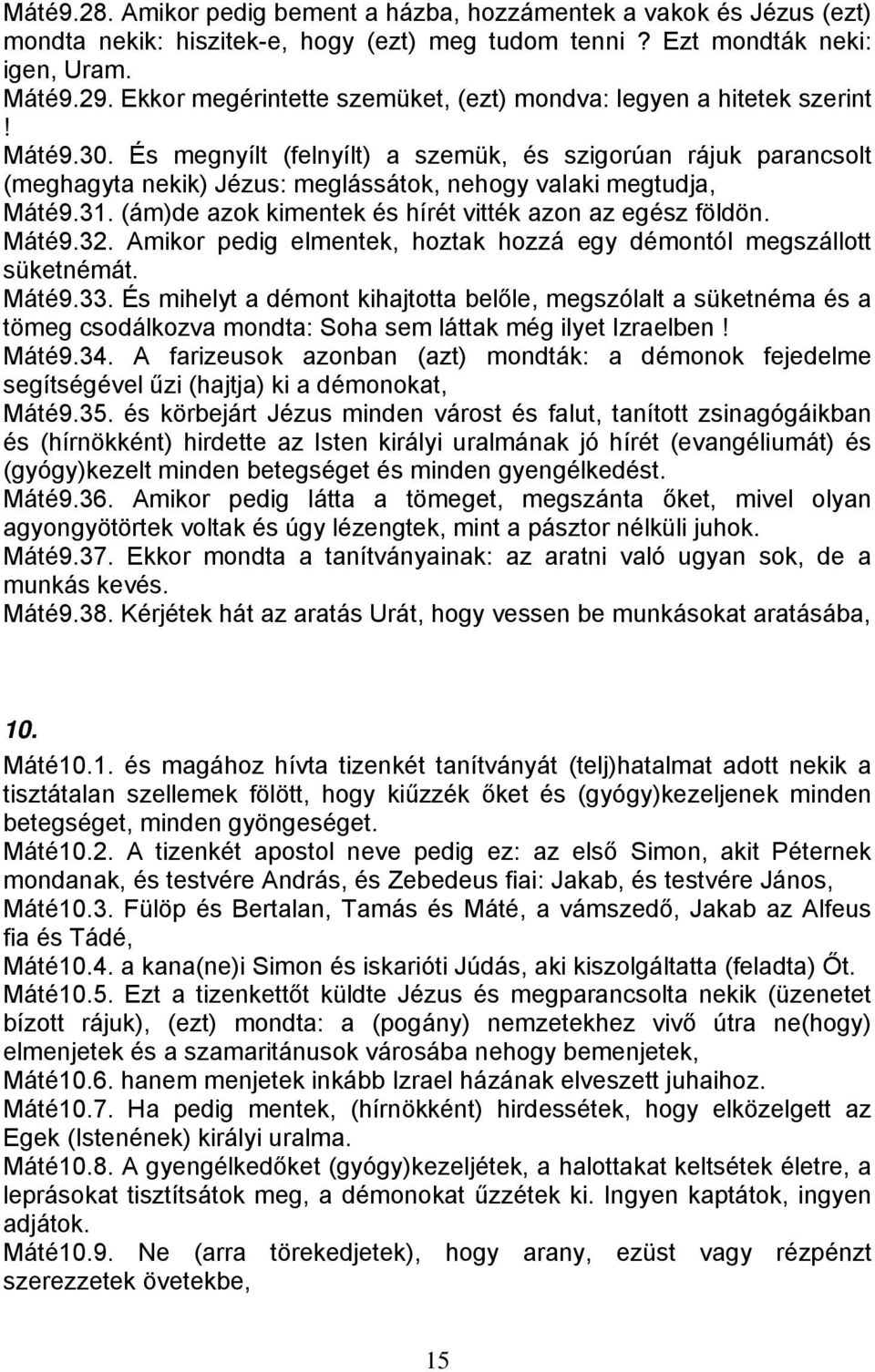 Máté9.28. Amikor pedig bement a házba, hozzámentek a vakok és Jézus (ezt) mondta nekik: hiszitek-e, hogy (ezt) meg tudom tenni ? Ezt mondták neki: igen, Uram.
Máté9.29. Ekkor megérintette szemüket, (ezt) mondva: legyen a hitetek szerint !
Máté9.30. És megnyílt (felnyílt) a szemük, és szigorúan rájuk parancsolt (meghagyta nekik) Jézus: meglássátok, nehogy valaki megtudja,
Máté9.31. (ám)de azok kimentek és hírét vitték azon az egész földön.
Máté9.32. Amikor pedig elmentek, hoztak hozzá egy démontól megszállott süketnémát.
Máté9.33. És mihelyt a démont kihajtotta belőle, megszólalt a süketnéma és a tömeg csodálkozva mondta: Soha sem láttak még ilyet Izraelben !
Máté9.34. A farizeusok azonban (azt) mondták: a démonok fejedelme segítségével űzi (hajtja) ki a démonokat,
Máté9.35. és körbejárt Jézus minden várost és falut, tanított zsinagógáikban és (hírnökként) hirdette az Isten királyi uralmának jó hírét (evangéliumát) és (gyógy)kezelt minden betegséget és minden gyengélkedést.
Máté9.36. Amikor pedig látta a tömeget, megszánta őket, mivel olyan agyongyötörtek voltak és úgy lézengtek, mint a pásztor nélküli juhok.
Máté9.37. Ekkor mondta a tanítványainak: az aratni való ugyan sok, de a munkás kevés.
Máté9.38. Kérjétek hát az aratás Urát, hogy vessen be munkásokat aratásába,

10.
Máté10.1. és magához hívta tizenkét tanítványát (telj)hatalmat adott nekik a tisztátalan szellemek fölött, hogy kiűzzék őket és (gyógy)kezeljenek minden betegséget, minden gyöngeséget.
Máté10.2. A tizenkét apostol neve pedig ez: az első Simon, akit Péternek mondanak, és testvére András, és Zebedeus fiai: Jakab, és testvére János,
Máté10.3. Fülöp és Bertalan, Tamás és Máté, a vámszedő, Jakab az Alfeus fia és Tádé,
Máté10.4. a kana(ne)i Simon és iskarióti Júdás, aki kiszolgáltatta (feladta) Őt.
Máté10.5. Ezt a tizenkettőt küldte Jézus és megparancsolta nekik (üzenetet bízott rájuk), (ezt) mondta: a (pogány) nemzetekhez vivő útra ne(hogy) elmenjetek és a szamaritánusok városába nehogy bemenjetek,
Máté10.6. hanem menjetek inkább Izrael házának elveszett juhaihoz.
Máté10.7. Ha pedig mentek, (hírnökként) hirdessétek, hogy elközelgett az Egek (Istenének) királyi uralma.
Máté10.8. A gyengélkedőket (gyógy)kezeljétek, a halottakat keltsétek életre, a leprásokat tisztítsátok meg, a démonokat űzzétek ki. Ingyen kaptátok, ingyen adjátok.
Máté10.9. Ne (arra törekedjetek), hogy arany, ezüst vagy rézpénzt szerezzetek övetekbe,

15